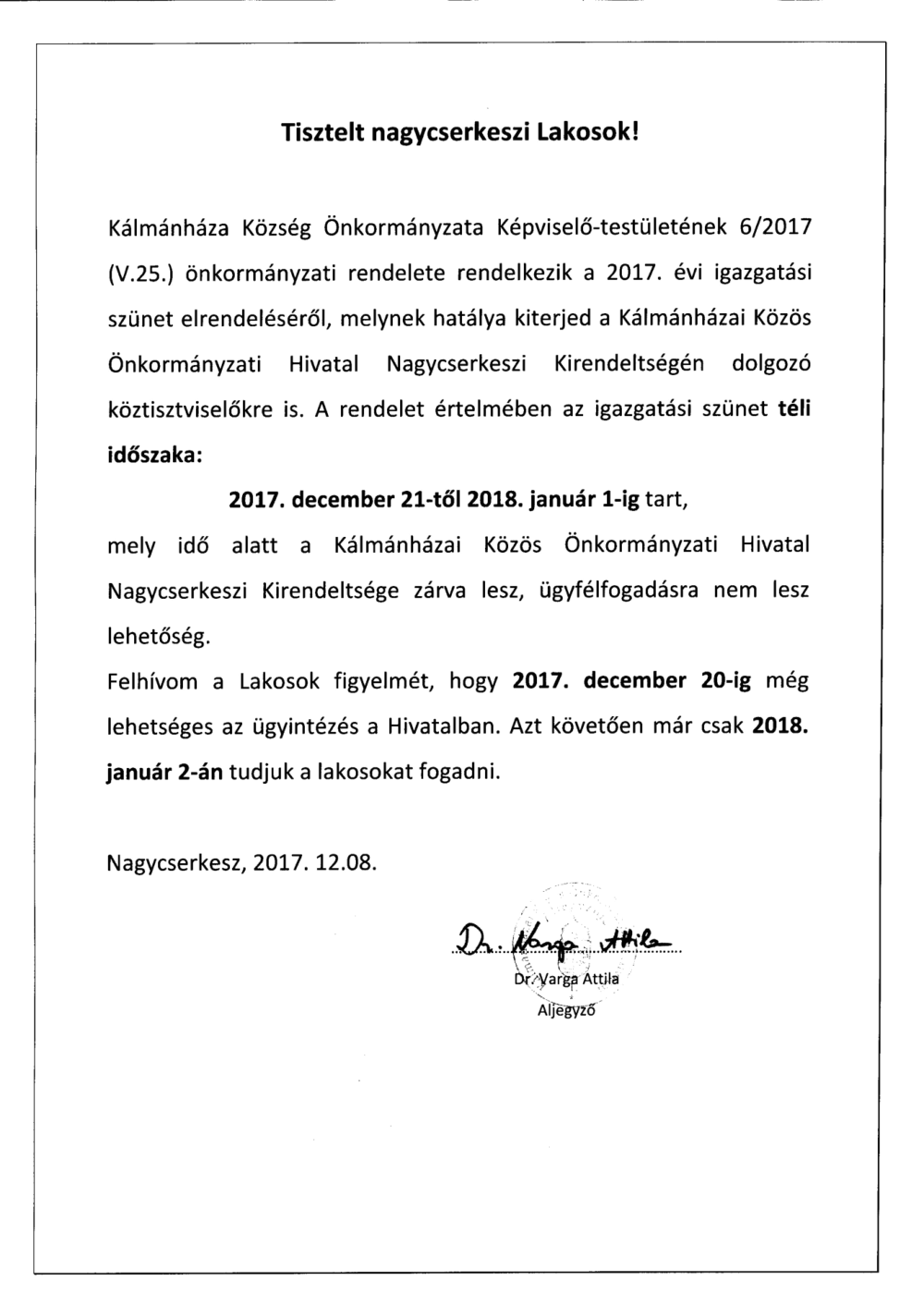 Tisztelt nagycserkeszi Lakosok!

Kálmánháza Község Önkormányzata Képviselő-testületének 6/2017 (V.25.) önkormányzati rendelete rendelkezik a 2017. évi igazgatási szünet elrendeléséről, melynek hatálya kiterjed a Kálmánházai Közös Önkormányzati Hivatal Nagycserkeszi Kirendeltségén dolgozó köztisztviselőkre is. A rendelet értelmében az igazgatási szünet téli időszaka:

2017. december 21-től 2018. január 1-ig tart,

mely idő alatt a Kálmánházai Közös Önkormányzati Hivatal Nagycserkeszi Kirendeltsége zárva lesz, ügyfélfogadásra nem lesz lehetőség.

Felhívom a Lakosok figyelmét, hogy 2017. december 20-ig még lehetséges az ügyintézés a Hivatalban. Azt követően már csak 2018. január 2-án tudjuk a lakosokat fogadni.

Nagycserkesz, 2017. 12.08.

Dr. Varga Attila

Dr. Varga Attila
Aljegyző